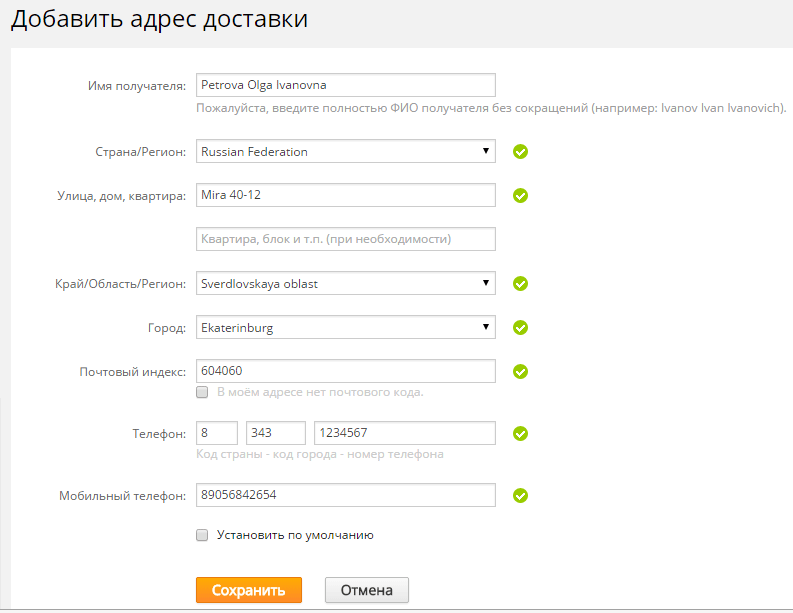 Добавить адрес доставки

Имя получателя: Petrova Olga Ivanovna
Пожалуйста, введите полностью ФИО получателя без сокращений (например: Ivanov Ivan Ivanovich).

Страна/Регион: Russian Federation

Улица, дом, квартира: Mira 40-12

Квартира, блок и т.п. (при необходимости)

Край/Область/Регион: Sverdlovskaya oblast

Город: Ekaterinburg

Почтовый индекс: 604060
В моём адресе нет почтового кода.

Телефон: 8 343 1234567
Код страны - код города - номер телефона

Мобильный телефон: 89056842654

Установить по умолчанию

Сохранить Отмена